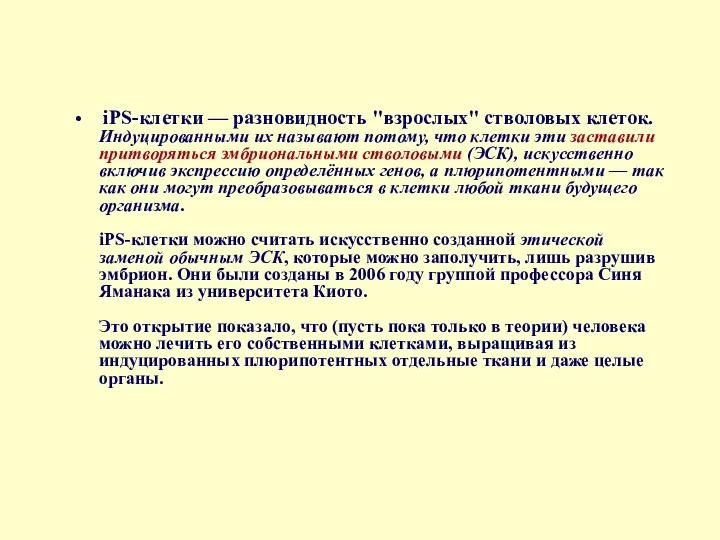 • iPS-клетки — разновидность "взрослых" стволовых клеток. Индуцированными их называют потому, что клетки эти заставили притворяться эмбриональными стволовыми (ЭСК), искусственно включив экспрессию определённых генов, а плюрипотентными — так как они могут преобразовываться в клетки любой ткани будущего организма.

iPS-клетки можно считать искусственно созданной этической заменой обычным ЭСК, которые можно заполучить, лишь разрушив эмбрион. Они были созданы в 2006 году группой профессора Синя Яманака из университета Киото.

Это открытие показало, что (пусть пока только в теории) человека можно лечить его собственными клетками, выращивая из индуцированных плюрипотентных отдельные ткани и даже целые органы.